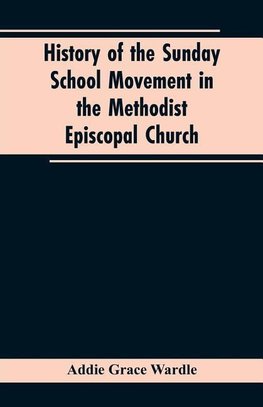 History of the Sunday School Movement in the Methodist Episcopal Church

Addie Grace Wardle